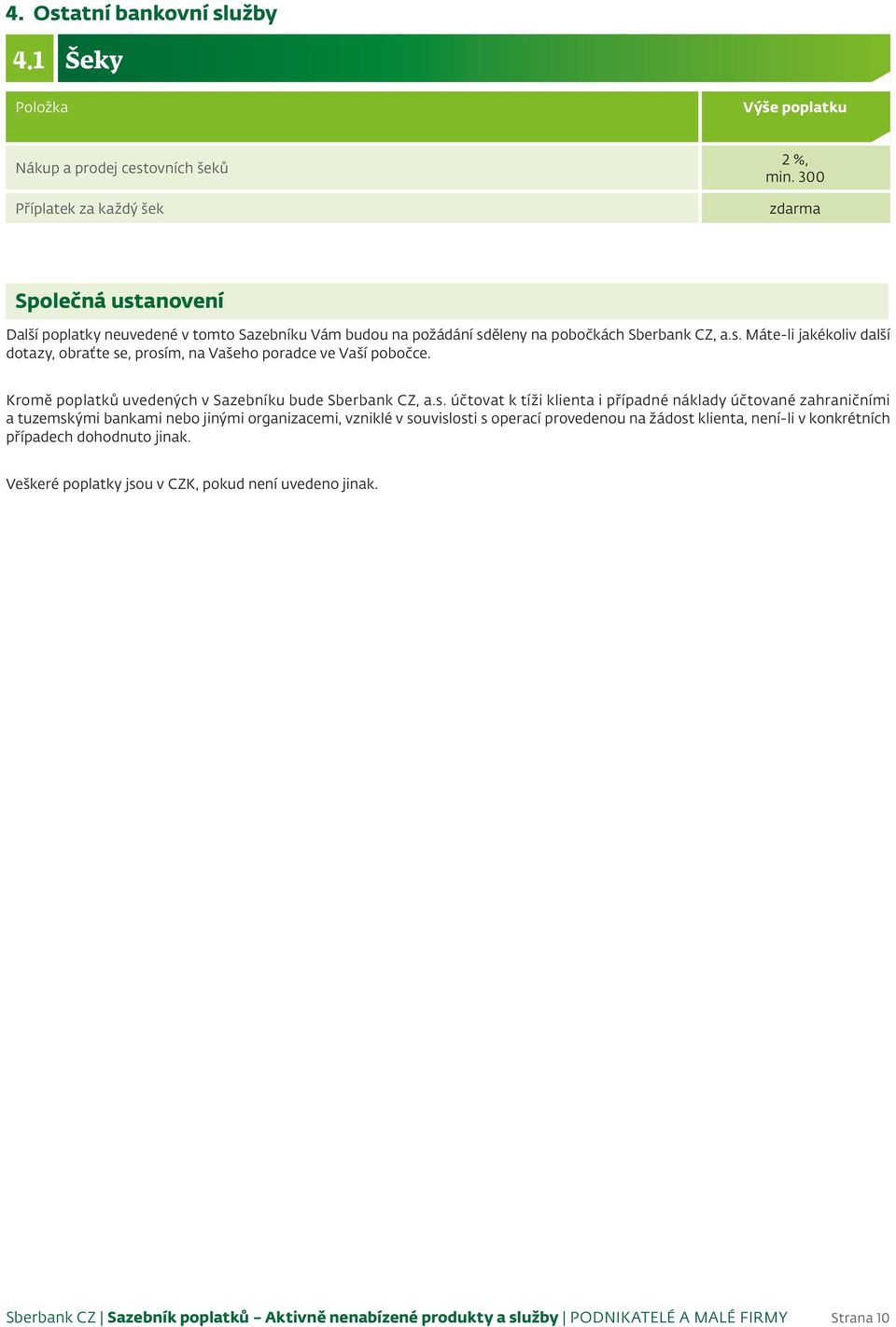 4. Ostatní bankovní služby

4.1 Šeky

| Položka | Výše poplatku |
|---|---|
| Nákup a prodej cestovních šeků | 2 %, min. 300 |
| Příplatek za každý šek | zdarma |

Společná ustanovení

Další poplatky neuvedené v tomto Sazebníku Vám budou na požádání sděleny na pobočkách Sberbank CZ, a.s. Máte-li jakékoliv další dotazy, obraťte se, prosím, na Vašeho poradce ve Vaší pobočce.

Kromě poplatků uvedených v Sazebníku bude Sberbank CZ, a.s. účtovat k tíži klienta i případné náklady účtované zahraničními a tuzemskými bankami nebo jinými organizacemi, vzniklé v souvislosti s operací provedenou na žádost klienta, není-li v konkrétních případech dohodnuto jinak.

Veškeré poplatky jsou v CZK, pokud není uvedeno jinak.

Sberbank CZ | Sazebník poplatků – Aktivně nenabízené produkty a služby | PODNIKATELÉ A MALÉ FIRMY Strana 10